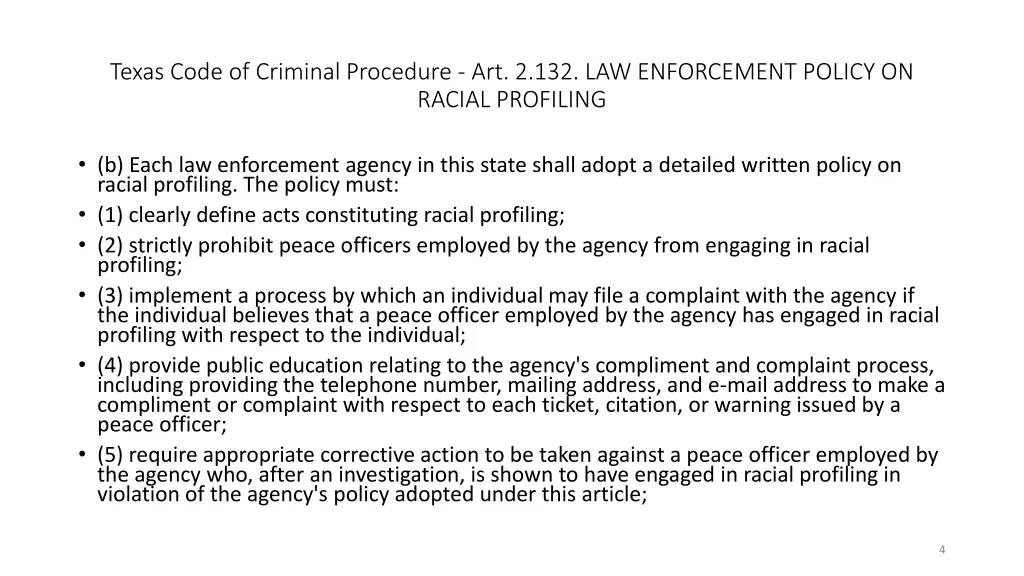 Texas Code of Criminal Procedure - Art. 2.132. LAW ENFORCEMENT POLICY ON RACIAL PROFILING

• (b) Each law enforcement agency in this state shall adopt a detailed written policy on racial profiling. The policy must:
• (1) clearly define acts constituting racial profiling;
• (2) strictly prohibit peace officers employed by the agency from engaging in racial profiling;
• (3) implement a process by which an individual may file a complaint with the agency if the individual believes that a peace officer employed by the agency has engaged in racial profiling with respect to the individual;
• (4) provide public education relating to the agency's compliment and complaint process, including providing the telephone number, mailing address, and e-mail address to make a compliment or complaint with respect to each ticket, citation, or warning issued by a peace officer;
• (5) require appropriate corrective action to be taken against a peace officer employed by the agency who, after an investigation, is shown to have engaged in racial profiling in violation of the agency's policy adopted under this article;

4